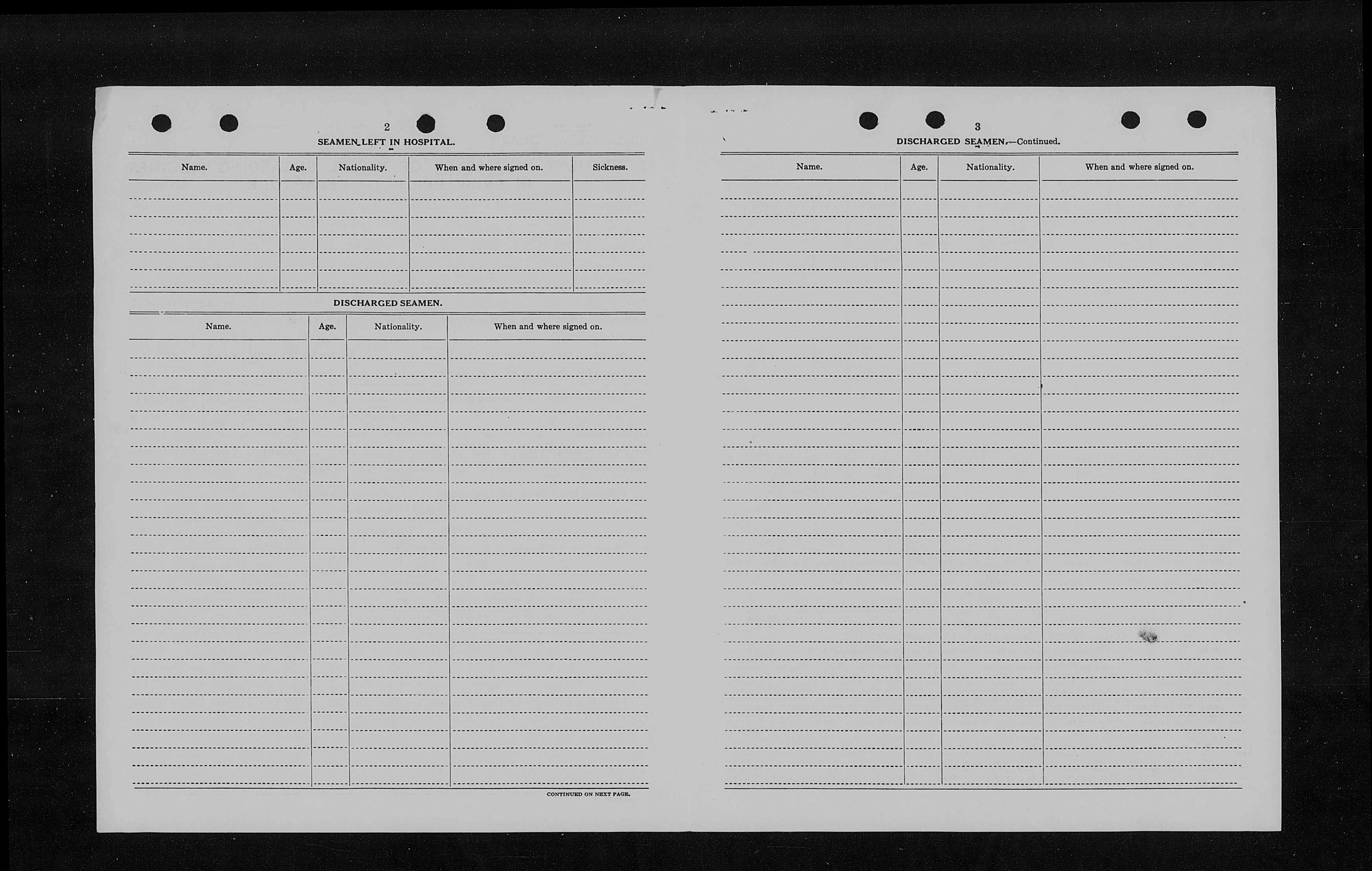 2

SEAMEN LEFT IN HOSPITAL.

| Name. | Age. | Nationality. | When and where signed on. | Sickness. |
|---|---|---|---|---|
| | | | | |

DISCHARGED SEAMEN.

| Name. | Age. | Nationality. | When and where signed on. |
|---|---|---|---|
| | | | |

CONTINUED ON NEXT PAGE.

3

DISCHARGED SEAMEN.—Continued.

| Name. | Age. | Nationality. | When and where signed on. |
|---|---|---|---|
| | | | |